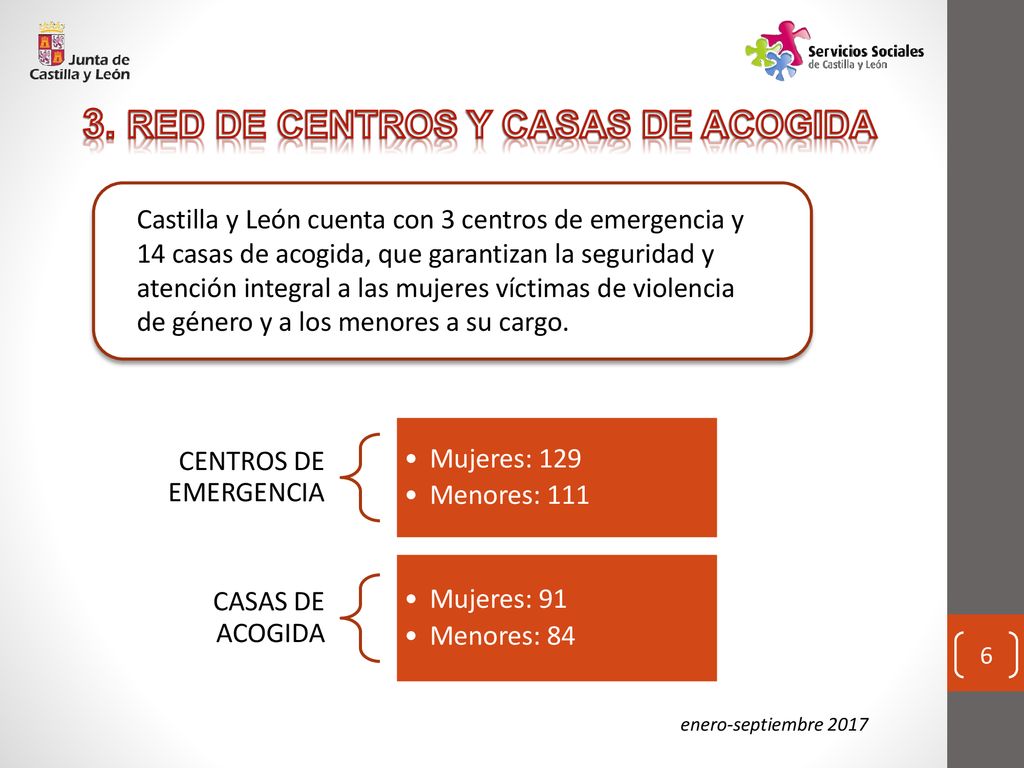 Junta de Castilla y León

Servicios Sociales de Castilla y León

3. RED DE CENTROS Y CASAS DE ACOGIDA

Castilla y León cuenta con 3 centros de emergencia y 14 casas de acogida, que garantizan la seguridad y atención integral a las mujeres víctimas de violencia de género y a los menores a su cargo.

CENTROS DE EMERGENCIA

• Mujeres: 129
• Menores: 111

CASAS DE ACOGIDA

• Mujeres: 91
• Menores: 84

6

enero-septiembre 2017